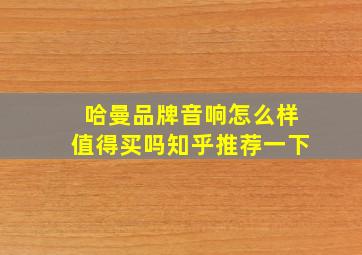 哈曼品牌音响怎么样
值得买吗知乎推荐一下